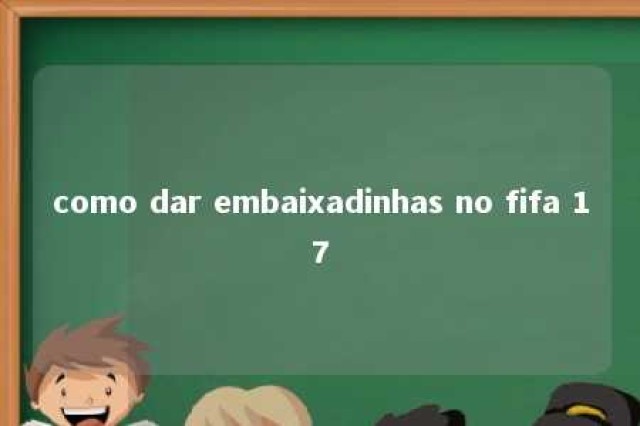 como dar embaixadinhas no fifa 17